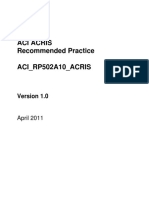 ACI ACRIS
Recommended Practice

ACI_RP502A10_ACRIS

PDF

Version 1.0

April 2011